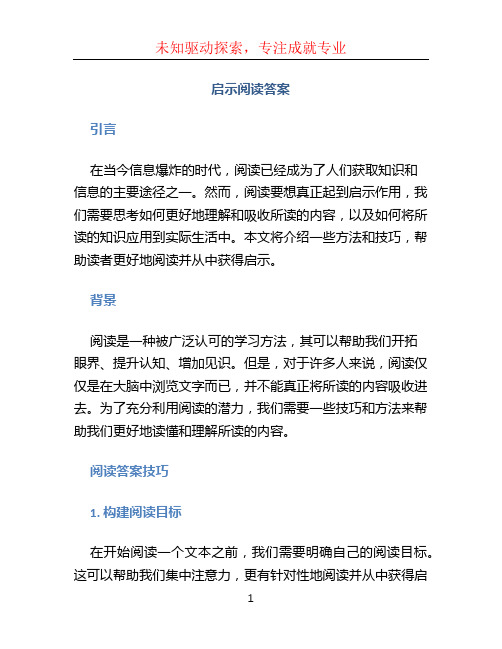 未知驱动探索，专注成就专业

启示阅读答案

引言

在当今信息爆炸的时代，阅读已经成为了人们获取知识和信息的主要途径之一。然而，阅读要想真正起到启示作用，我们需要思考如何更好地理解和吸收所读的内容，以及如何将所读的知识应用到实际生活中。本文将介绍一些方法和技巧，帮助读者更好地阅读并从中获得启示。

背景

阅读是一种被广泛认可的学习方法，其可以帮助我们开拓眼界、提升认知、增加见识。但是，对于许多人来说，阅读仅仅是在大脑中浏览文字而已，并不能真正将所读的内容吸收进去。为了充分利用阅读的潜力，我们需要一些技巧和方法来帮助我们更好地读懂和理解所读的内容。

阅读答案技巧

1. 构建阅读目标

在开始阅读一个文本之前，我们需要明确自己的阅读目标。这可以帮助我们集中注意力，更有针对性地阅读并从中获得启

1